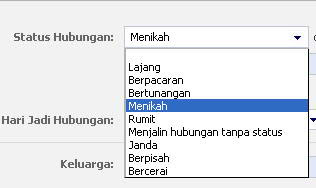 Status Hubungan: Menikah

Lajang
Berpacaran
Bertunangan
Menikah
Rumit
Menjalin hubungan tanpa status
Janda
Berpisah
Bercerai

Hari Jadi Hubungan:

Keluarga: